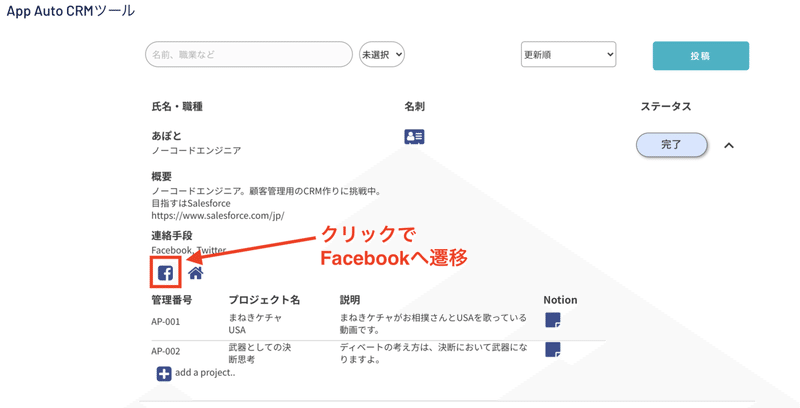 App Auto CRMツール

名前、職業など
未選択
更新順
投稿

氏名・職種
名刺
ステータス

あぽと
ノーコードエンジニア
完了

概要
ノーコードエンジニア。顧客管理用のCRM作りに挑戦中。
目指すはSalesforce
https://www.salesforce.com/jp/

連絡手段
Facebook, Twitter

クリックで
Facebookへ遷移

| 管理番号 | プロジェクト名 | 説明 | Notion |
|---|---|---|---|
| AP-001 | まねきケチャ USA | まねきケチャがお相撲さんとUSAを歌っている動画です。 | |
| AP-002 | 武器としての決断思考 | ディベートの考え方は、決断において武器になりますよ。 | |

add a project..